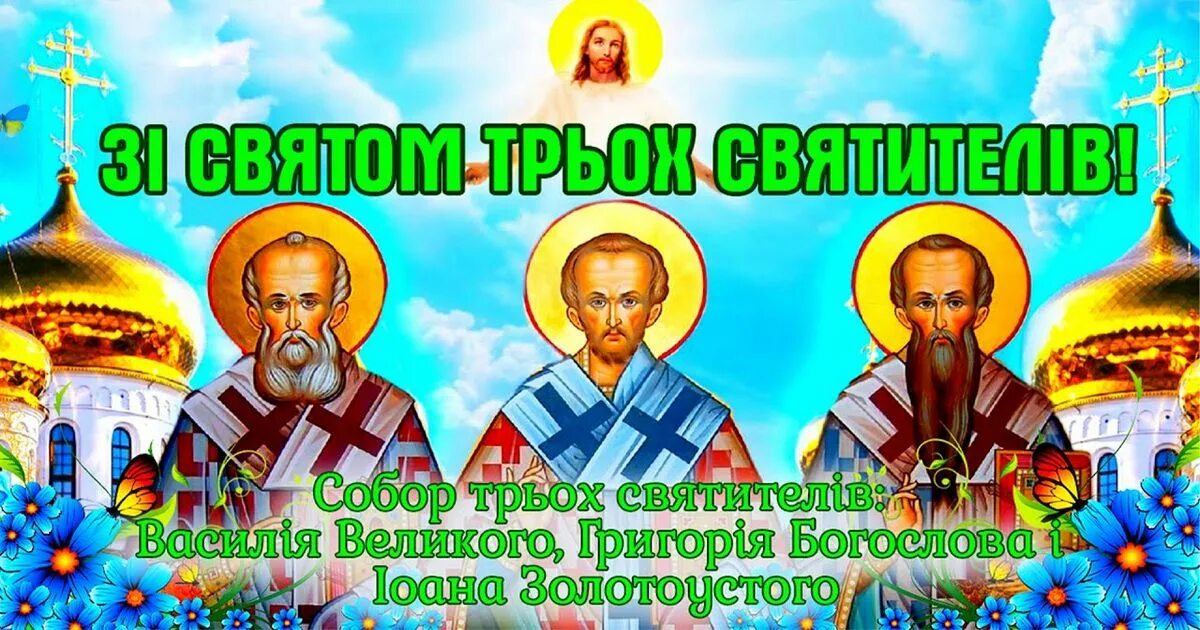 ЗІ СВЯТОМ ТРЬОХ СВЯТИТЕЛІВ!

Собор трьох святителів:
Василія Великого, Григорія Богослова і
Іоана Золотоустого